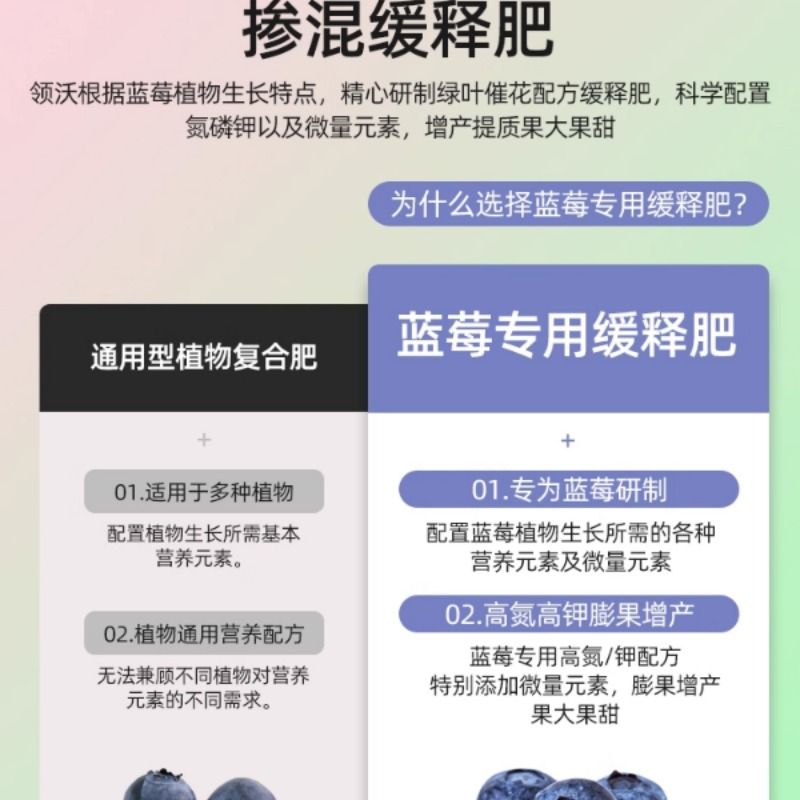 掺混缓释肥

领沃根据蓝莓植物生长特点，精心研制绿叶催花配方缓释肥，科学配置氮磷钾以及微量元素，增产提质果大果甜

为什么选择蓝莓专用缓释肥?

通用型植物复合肥

+

01.适用于多种植物

配置植物生长所需基本营养元素。

02.植物通用营养配方

无法兼顾不同植物对营养元素的不同需求。

蓝莓专用缓释肥

+

01.专为蓝莓研制

配置蓝莓植物生长所需的各种营养元素及微量元素

02.高氮高钾膨果增产

蓝莓专用高氮/钾配方
特别添加微量元素，膨果增产
果大果甜